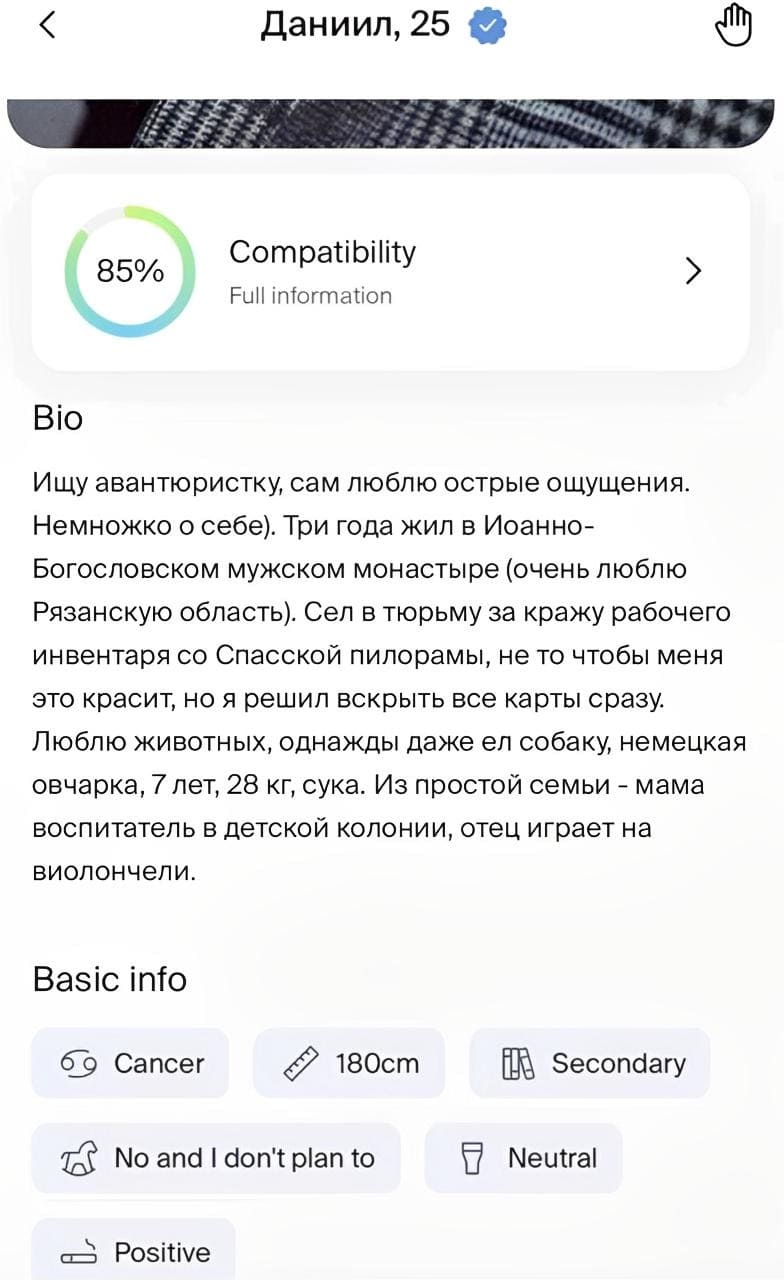 Даниил, 25

85%
Compatibility
Full information

Bio

Ищу авантюристку, сам люблю острые ощущения. Немножко о себе). Три года жил в Иоанно-Богословском мужском монастыре (очень люблю Рязанскую область). Сел в тюрьму за кражу рабочего инвентаря со Спасской пилорамы, не то чтобы меня это красит, но я решил вскрыть все карты сразу. Люблю животных, однажды даже ел собаку, немецкая овчарка, 7 лет, 28 кг, сука. Из простой семьи - мама воспитатель в детской колонии, отец играет на виолончели.

Basic info

Cancer
180cm
Secondary
No and I don't plan to
Neutral
Positive